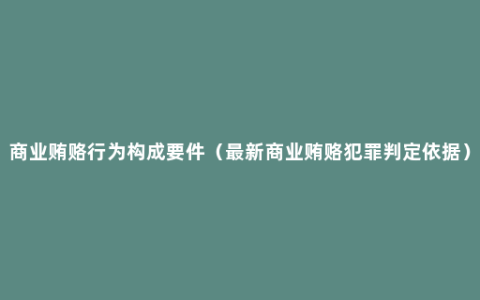 商业贿赂行为构成要件（最新商业贿赂犯罪判定依据）